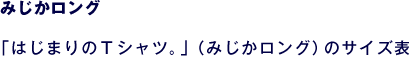 みじかロング

「はじまりのＴシャツ。」（みじかロング）のサイズ表